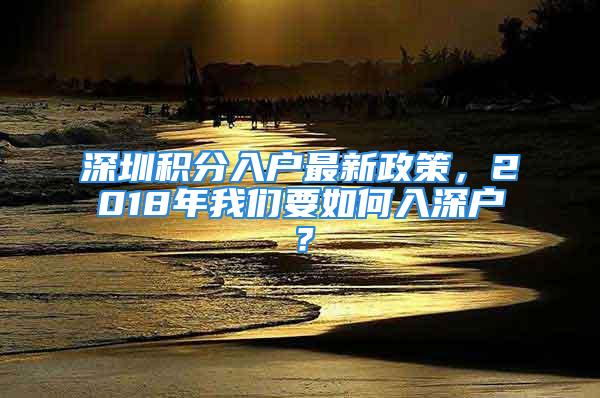 深圳积分入户最新政策，2018年我们要如何入深户？